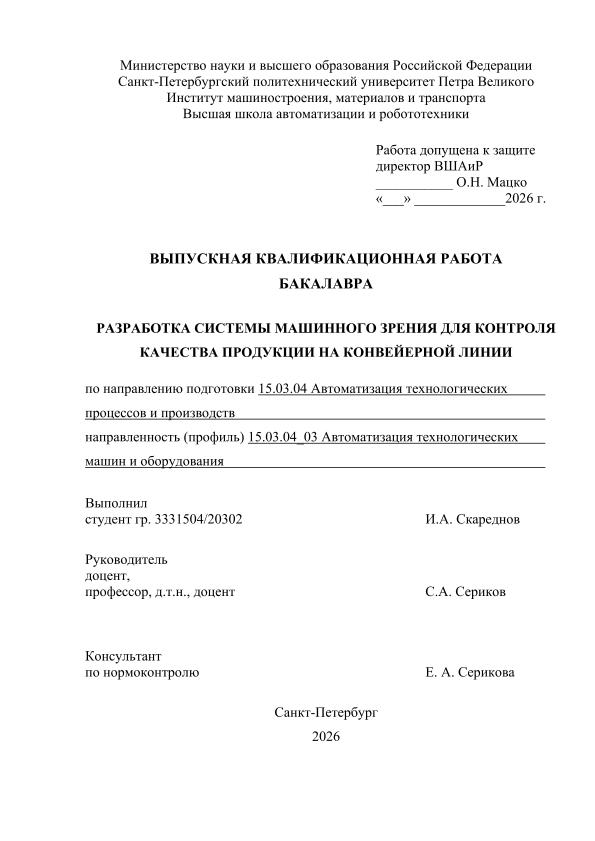 Министерство науки и высшего образования Российской Федерации
Санкт-Петербургский политехнический университет Петра Великого
Институт машиностроения, материалов и транспорта
Высшая школа автоматизации и робототехники

Работа допущена к защите
директор ВШАиР
___________ О.Н. Мацко
«___» _____________2026 г.

ВЫПУСКНАЯ КВАЛИФИКАЦИОННАЯ РАБОТА
БАКАЛАВРА

РАЗРАБОТКА СИСТЕМЫ МАШИННОГО ЗРЕНИЯ ДЛЯ КОНТРОЛЯ КАЧЕСТВА ПРОДУКЦИИ НА КОНВЕЙЕРНОЙ ЛИНИИ

по направлению подготовки 15.03.04 Автоматизация технологических процессов и производств

направленность (профиль) 15.03.04_03 Автоматизация технологических машин и оборудования

Выполнил
студент гр. 3331504/20302 И.А. Скареднов

Руководитель
доцент,
профессор, д.т.н., доцент С.А. Сериков

Консультант
по нормоконтролю Е. А. Серикова

Санкт-Петербург
2026